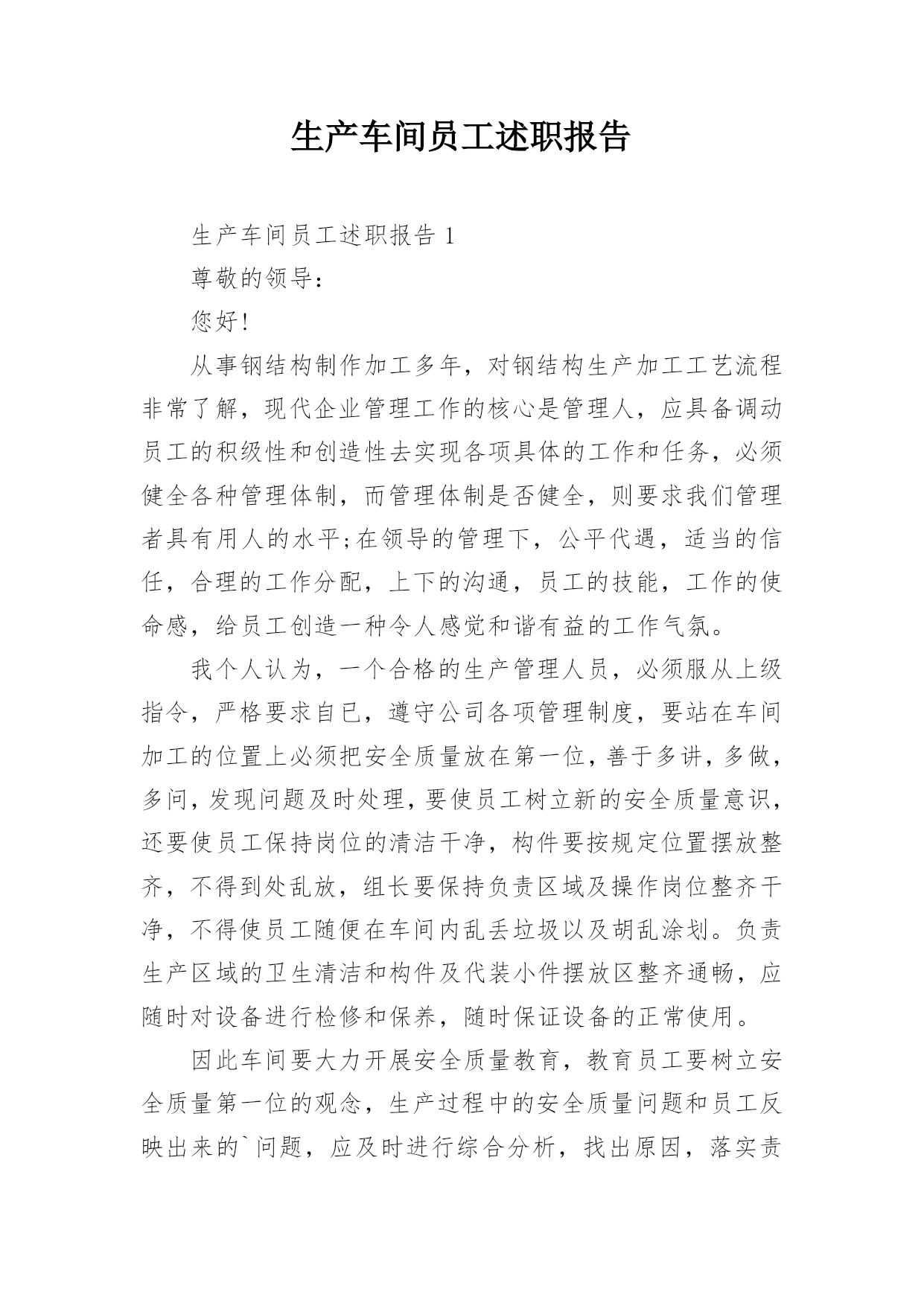 生产车间员工述职报告

生产车间员工述职报告 1

尊敬的领导：

您好!

从事钢结构制作加工多年，对钢结构生产加工工艺流程非常了解，现代企业管理工作的核心是管理人，应具备调动员工的积级性和创造性去实现各项具体的工作和任务，必须健全各种管理体制，而管理体制是否健全，则要求我们管理者具有用人的水平;在领导的管理下，公平代遇，适当的信任，合理的工作分配，上下的沟通，员工的技能，工作的使命感，给员工创造一种令人感觉和谐有益的工作气氛。

我个人认为，一个合格的生产管理人员，必须服从上级指令，严格要求自已，遵守公司各项管理制度，要站在车间加工的位置上必须把安全质量放在第一位，善于多讲，多做，多问，发现问题及时处理，要使员工树立新的安全质量意识，还要使员工保持岗位的清洁干净，构件要按规定位置摆放整齐，不得到处乱放，组长要保持负责区域及操作岗位整齐干净，不得使员工随便在车间内乱丢垃圾以及胡乱涂划。负责生产区域的卫生清洁和构件及代装小件摆放区整齐通畅，应随时对设备进行检修和保养，随时保证设备的正常使用。

因此车间要大力开展安全质量教育，教育员工要树立安全质量第一位的观念，生产过程中的安全质量问题和员工反映出来的`问题，应及时进行综合分析，找出原因，落实责